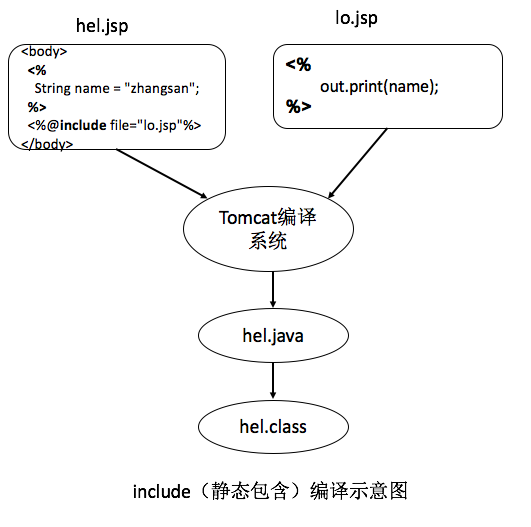 hel.jsp

<body>
<%
String name = "zhangsan";
%>
<%@include file="lo.jsp"%>
</body>

lo.jsp

<%
out.print(name);
%>

Tomcat编译系统

hel.java

hel.class

include（静态包含）编译示意图